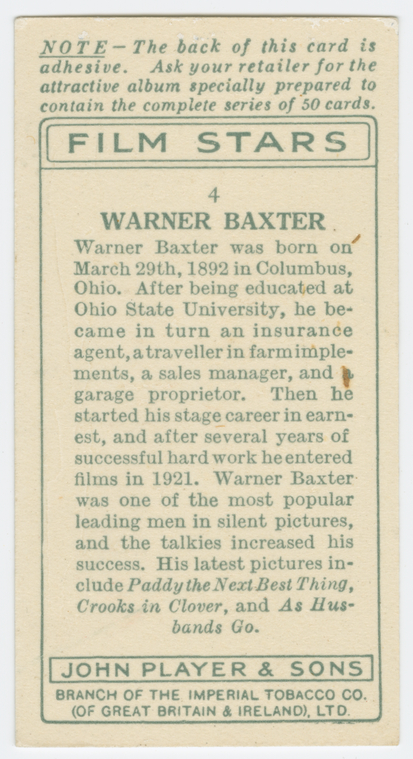 NOTE - The back of this card is adhesive. Ask your retailer for the attractive album specially prepared to contain the complete series of 50 cards.

FILM STARS

4

WARNER BAXTER

Warner Baxter was born on March 29th, 1892 in Columbus, Ohio. After being educated at Ohio State University, he became in turn an insurance agent, a traveller in farm implements, a sales manager, and a garage proprietor. Then he started his stage career in earnest, and after several years of successful hard work he entered films in 1921. Warner Baxter was one of the most popular leading men in silent pictures, and the talkies increased his success. His latest pictures include Paddy the Next Best Thing, Crooks in Clover, and As Husbands Go.

JOHN PLAYER & SONS

BRANCH OF THE IMPERIAL TOBACCO CO. (OF GREAT BRITAIN & IRELAND), LTD.